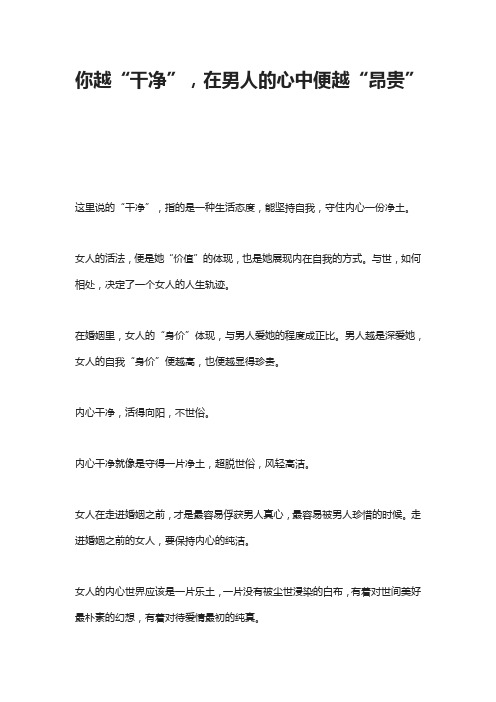 你越“干净”，在男人的心中便越“昂贵”

这里说的“干净”，指的是一种生活态度，能坚持自我，守住内心一份净土。

女人的活法，便是她“价值”的体现，也是她展现内在自我的方式。与世，如何相处，决定了一个女人的人生轨迹。

在婚姻里，女人的“身价”体现，与男人爱她的程度成正比。男人越是深爱她，女人的自我“身价”便越高，也便越显得珍贵。

内心干净，活得向阳，不世俗。

内心干净就像是守得一片净土，超脱世俗，风轻高洁。

女人在走进婚姻之前，才是最容易俘获男人真心，最容易被男人珍惜的时候。走进婚姻之前的女人，要保持内心的纯洁。

女人的内心世界应该是一片乐土，一片没有被尘世浸染的白布，有着对世间美好最朴素的幻想，有着对待爱情最初的纯真。